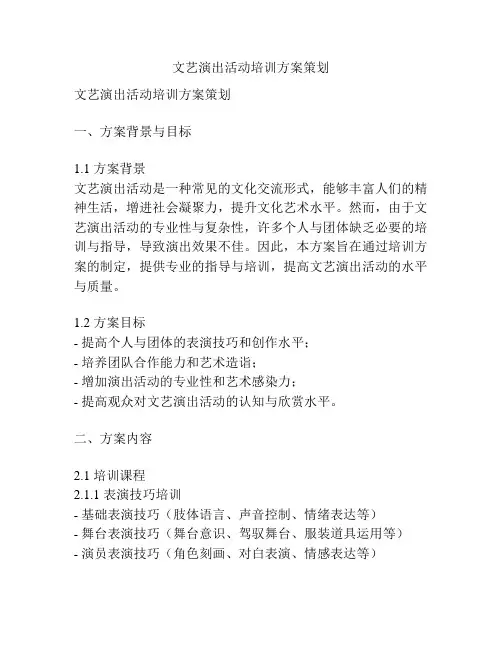 文艺演出活动培训方案策划

文艺演出活动培训方案策划

一、方案背景与目标

1.1 方案背景
文艺演出活动是一种常见的文化交流形式，能够丰富人们的精神生活，增进社会凝聚力，提升文化艺术水平。然而，由于文艺演出活动的专业性与复杂性，许多个人与团体缺乏必要的培训与指导，导致演出效果不佳。因此，本方案旨在通过培训方案的制定，提供专业的指导与培训，提高文艺演出活动的水平与质量。

1.2 方案目标
- 提高个人与团体的表演技巧和创作水平；
- 培养团队合作能力和艺术造诣；
- 增加演出活动的专业性和艺术感染力；
- 提高观众对文艺演出活动的认知与欣赏水平。

二、方案内容

2.1 培训课程
2.1.1 表演技巧培训
- 基础表演技巧（肢体语言、声音控制、情绪表达等）
- 舞台表演技巧（舞台意识、驾驭舞台、服装道具运用等）
- 演员表演技巧（角色刻画、对白表演、情感表达等）